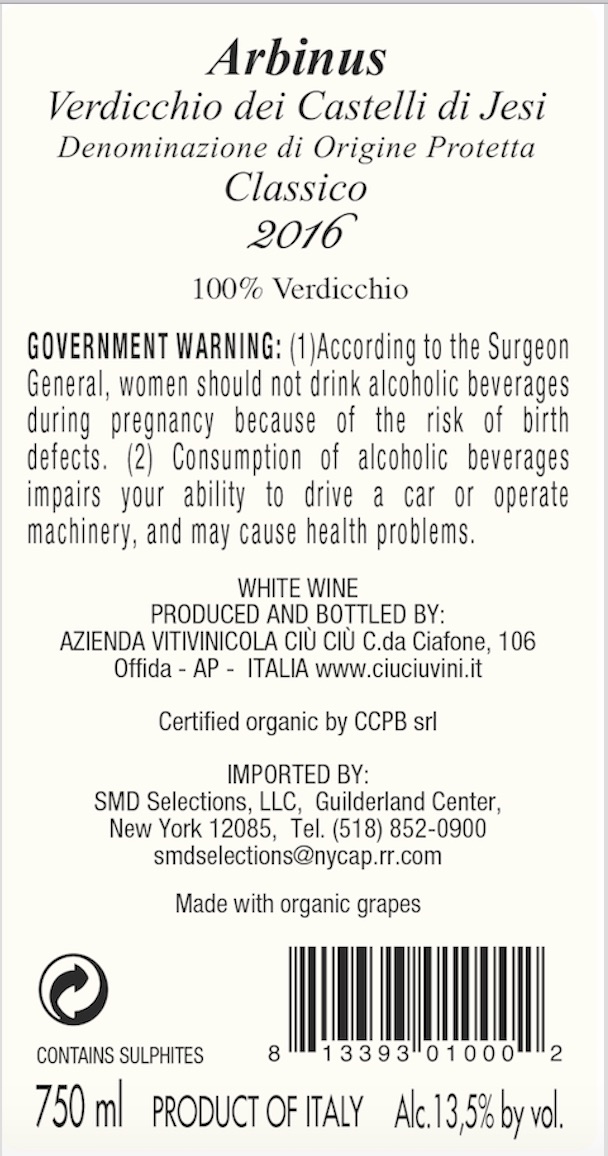 Arbinus
Verdicchio dei Castelli di Jesi
Denominazione di Origine Protetta
Classico
2016

100% Verdicchio

GOVERNMENT WARNING: (1)According to the Surgeon General, women should not drink alcoholic beverages during pregnancy because of the risk of birth defects. (2) Consumption of alcoholic beverages impairs your ability to drive a car or operate machinery, and may cause health problems.

WHITE WINE
PRODUCED AND BOTTLED BY:
AZIENDA VITIVINICOLA CIÙ CIÙ C.da Ciafone, 106
Offida - AP - ITALIA www.ciuciuvini.it

Certified organic by CCPB srl

IMPORTED BY:
SMD Selections, LLC, Guilderland Center,
New York 12085, Tel. (518) 852-0900
smdselections@nycap.rr.com

Made with organic grapes

CONTAINS SULPHITES

8 13393 01000 2

750 ml PRODUCT OF ITALY Alc.13,5% by vol.